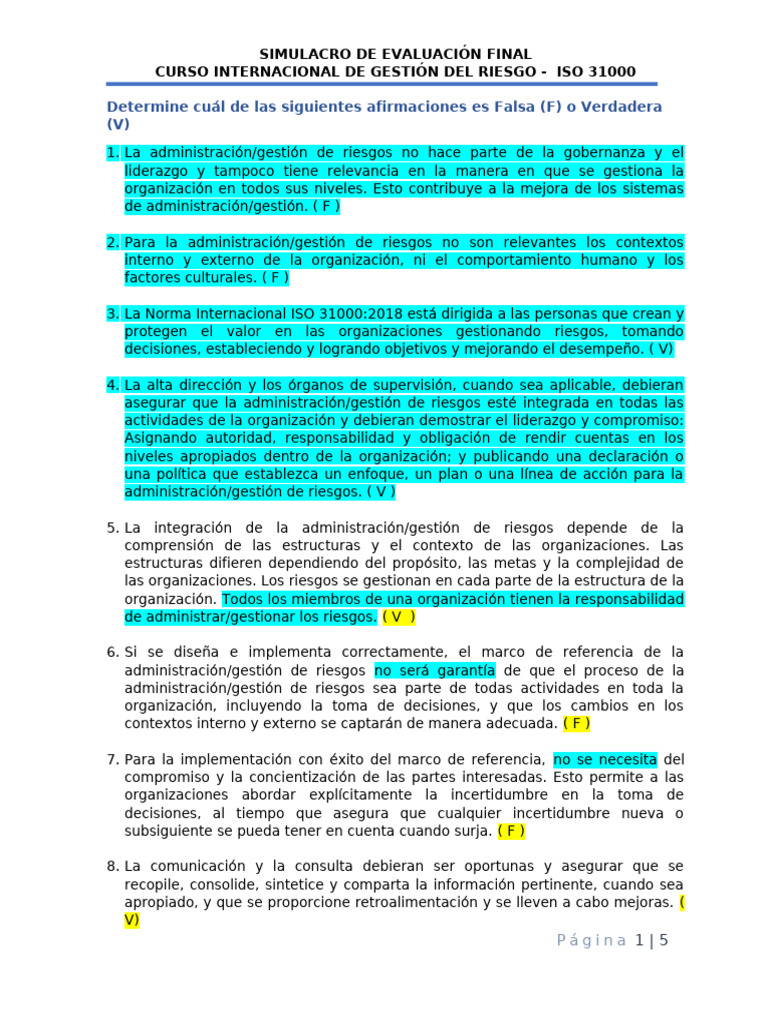 SIMULACRO DE EVALUACIÓN FINAL
CURSO INTERNACIONAL DE GESTIÓN DEL RIESGO - ISO 31000

Determine cuál de las siguientes afirmaciones es Falsa (F) o Verdadera (V)

1. La administración/gestión de riesgos no hace parte de la gobernanza y el liderazgo y tampoco tiene relevancia en la manera en que se gestiona la organización en todos sus niveles. Esto contribuye a la mejora de los sistemas de administración/gestión. ( F )

2. Para la administración/gestión de riesgos no son relevantes los contextos interno y externo de la organización, ni el comportamiento humano y los factores culturales. ( F )

3. La Norma Internacional ISO 31000:2018 está dirigida a las personas que crean y protegen el valor en las organizaciones gestionando riesgos, tomando decisiones, estableciendo y logrando objetivos y mejorando el desempeño. ( V)

4. La alta dirección y los órganos de supervisión, cuando sea aplicable, debieran asegurar que la administración/gestión de riesgos esté integrada en todas las actividades de la organización y debieran demostrar el liderazgo y compromiso: Asignando autoridad, responsabilidad y obligación de rendir cuentas en los niveles apropiados dentro de la organización; y publicando una declaración o una política que establezca un enfoque, un plan o una línea de acción para la administración/gestión de riesgos. ( V )

5. La integración de la administración/gestión de riesgos depende de la comprensión de las estructuras y el contexto de las organizaciones. Las estructuras difieren dependiendo del propósito, las metas y la complejidad de las organizaciones. Los riesgos se gestionan en cada parte de la estructura de la organización. Todos los miembros de una organización tienen la responsabilidad de administrar/gestionar los riesgos. ( V )

6. Si se diseña e implementa correctamente, el marco de referencia de la administración/gestión de riesgos no será garantía de que el proceso de la administración/gestión de riesgos sea parte de todas actividades en toda la organización, incluyendo la toma de decisiones, y que los cambios en los contextos interno y externo se captarán de manera adecuada. ( F )

7. Para la implementación con éxito del marco de referencia, no se necesita del compromiso y la concientización de las partes interesadas. Esto permite a las organizaciones abordar explícitamente la incertidumbre en la toma de decisiones, al tiempo que asegura que cualquier incertidumbre nueva o subsiguiente se pueda tener en cuenta cuando surja. ( F )

8. La comunicación y la consulta debieran ser oportunas y asegurar que se recopile, consolide, sintetice y comparta la información pertinente, cuando sea apropiado, y que se proporcione retroalimentación y se lleven a cabo mejoras. ( V)

Página 1 | 5